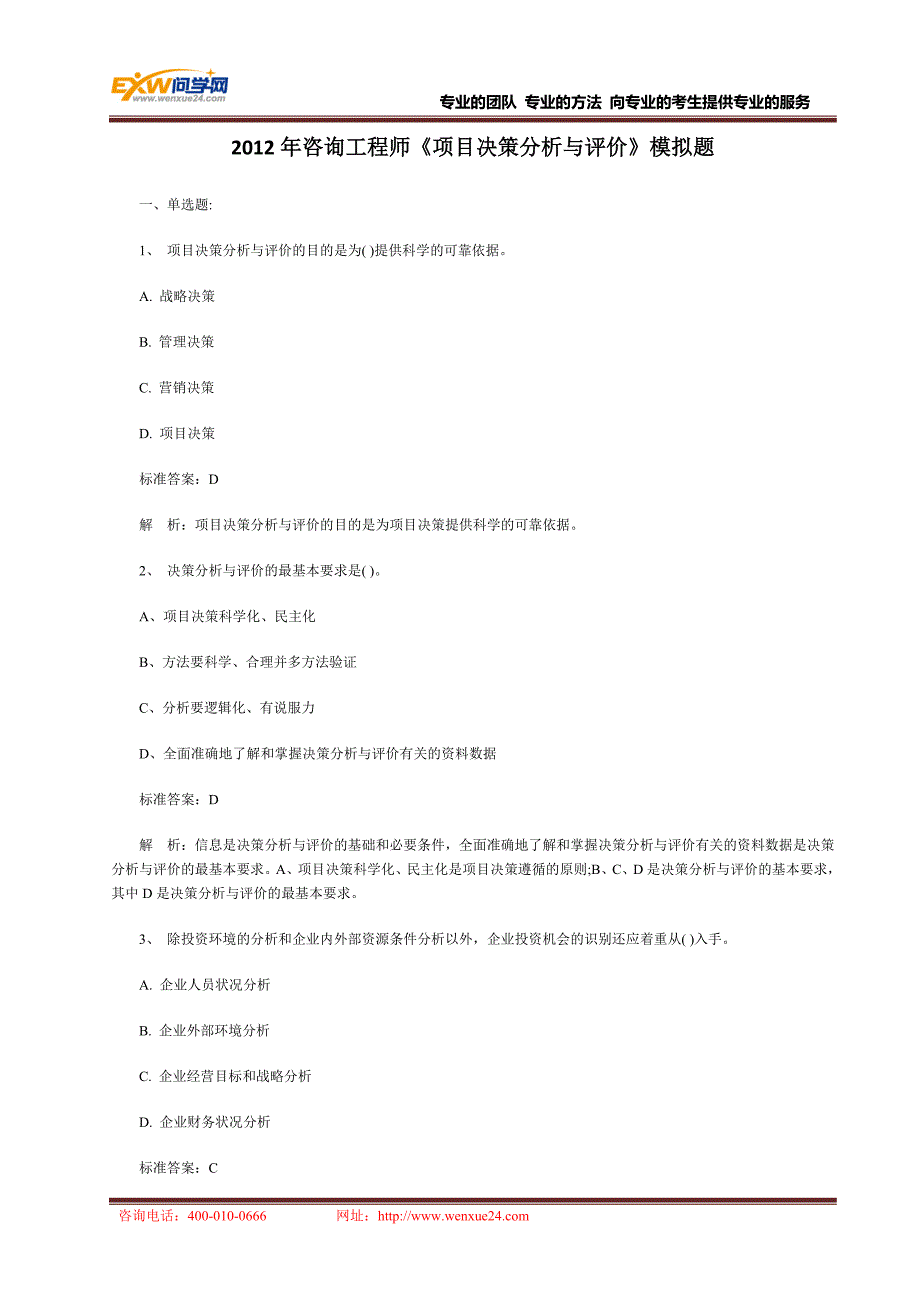 EXW问学网
www.wenxue24.com

专业的团队 专业的方法 向专业的考生提供专业的服务

2012年咨询工程师《项目决策分析与评价》模拟题

一、单选题:

1、 项目决策分析与评价的目的是为( )提供科学的可靠依据。

A. 战略决策

B. 管理决策

C. 营销决策

D. 项目决策

标准答案：D

解 析：项目决策分析与评价的目的是为项目决策提供科学的可靠依据。

2、 决策分析与评价的最基本要求是( )。

A、项目决策科学化、民主化

B、方法要科学、合理并多方法验证

C、分析要逻辑化、有说服力

D、全面准确地了解和掌握决策分析与评价有关的资料数据

标准答案：D

解 析：信息是决策分析与评价的基础和必要条件，全面准确地了解和掌握决策分析与评价有关的资料数据是决策分析与评价的最基本要求。A、项目决策科学化、民主化是项目决策遵循的原则;B、C、D是决策分析与评价的基本要求，其中D是决策分析与评价的最基本要求。

3、 除投资环境的分析和企业内外部资源条件分析以外，企业投资机会的识别还应着重从( )入手。

A. 企业人员状况分析

B. 企业外部环境分析

C. 企业经营目标和战略分析

D. 企业财务状况分析

标准答案：C

咨询电话：400-010-0666 网址：http://www.wenxue24.com